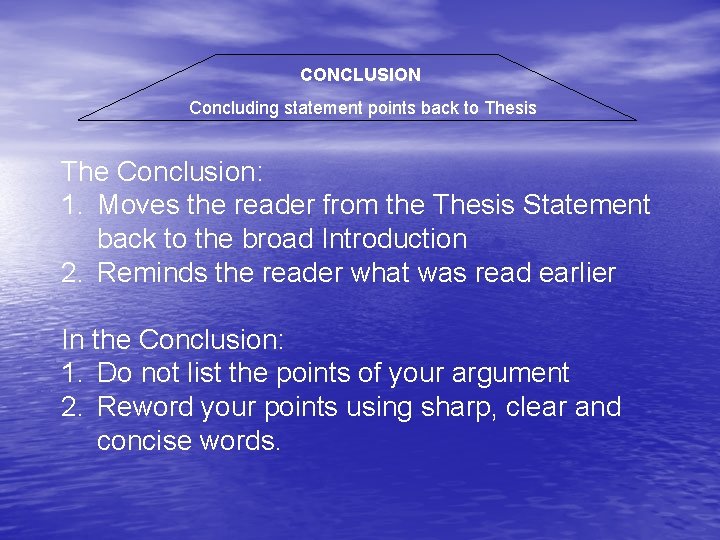 CONCLUSION

Concluding statement points back to Thesis

The Conclusion:
1. Moves the reader from the Thesis Statement back to the broad Introduction
2. Reminds the reader what was read earlier

In the Conclusion:
1. Do not list the points of your argument
2. Reword your points using sharp, clear and concise words.